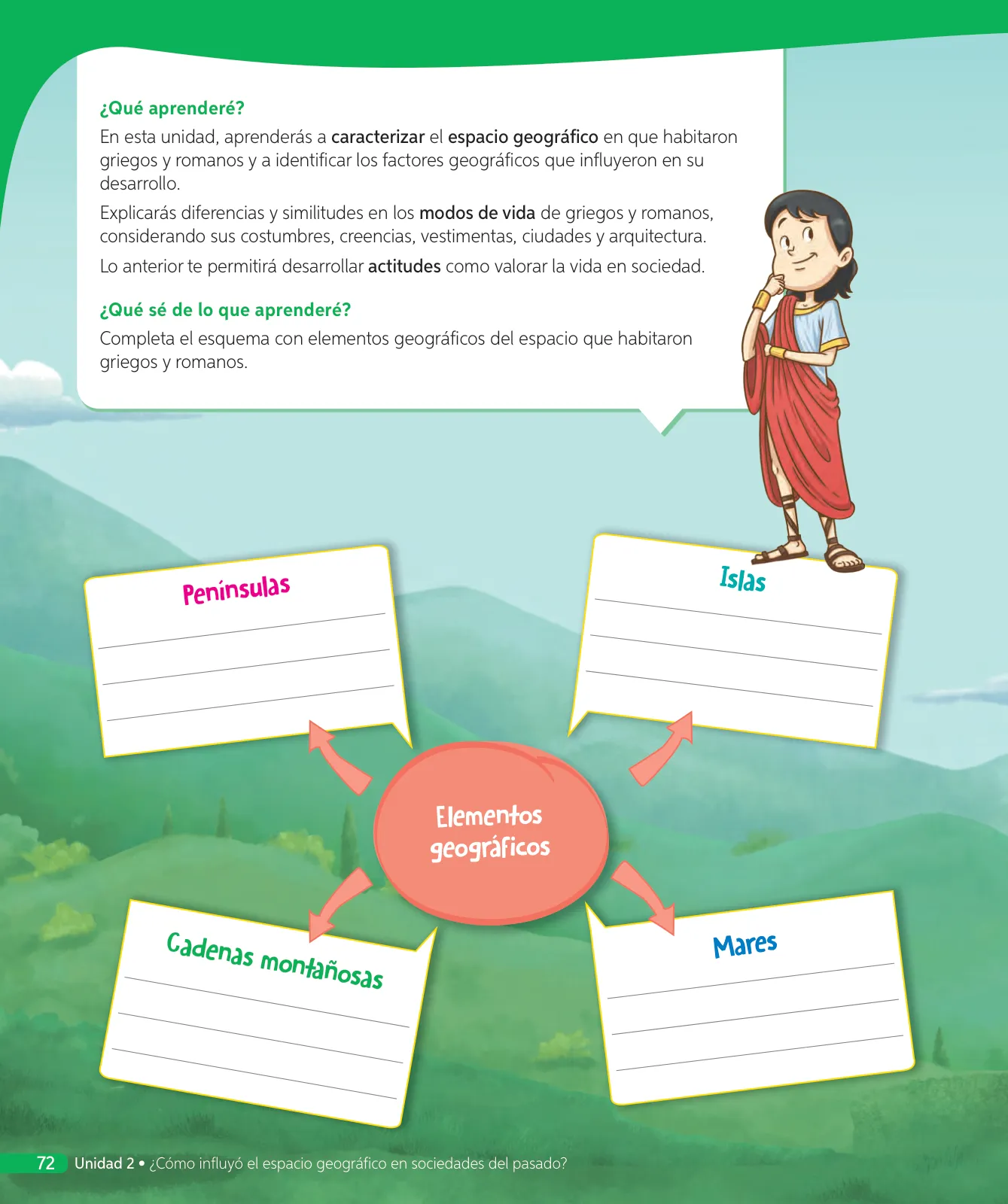 ¿Qué aprenderé?

En esta unidad, aprenderás a caracterizar el espacio geográfico en que habitaron griegos y romanos y a identificar los factores geográficos que influyeron en su desarrollo.

Explicarás diferencias y similitudes en los modos de vida de griegos y romanos, considerando sus costumbres, creencias, vestimentas, ciudades y arquitectura.

Lo anterior te permitirá desarrollar actitudes como valorar la vida en sociedad.

¿Qué sé de lo que aprenderé?

Completa el esquema con elementos geográficos del espacio que habitaron griegos y romanos.

Penínsulas

Islas

Elementos geográficos

Cadenas montañosas

Mares

72 Unidad 2 • ¿Cómo influyó el espacio geográfico en sociedades del pasado?